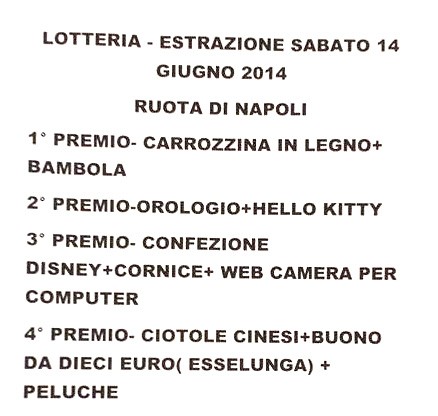 LOTTERIA - ESTRAZIONE SABATO 14 GIUGNO 2014

RUOTA DI NAPOLI

1° PREMIO- CARROZZINA IN LEGNO+ BAMBOLA

2° PREMIO-OROLOGIO+HELLO KITTY

3° PREMIO- CONFEZIONE DISNEY+CORNICE+ WEB CAMERA PER COMPUTER

4° PREMIO- CIOTOLE CINESI+BUONO DA DIECI EURO( ESSELUNGA) + PELUCHE